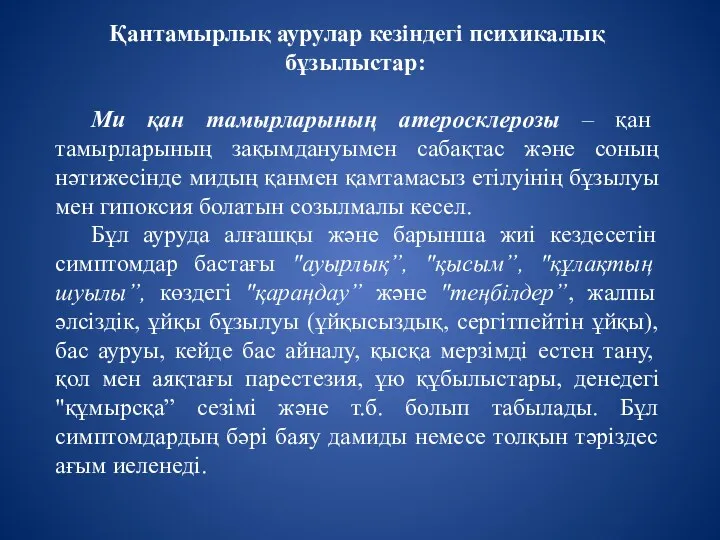 Қантамырлық аурулар кезіндегі психикалық бұзылыстар:

Ми қан тамырларының атеросклерозы – қан тамырларының зақымдануымен сабақтас және соның нәтижесінде мидың қанмен қамтамасыз етілуінің бұзылуы мен гипоксия болатын созылмалы кесел.

Бұл ауруда алғашқы және барынша жиі кездесетін симптомдар бастағы "ауырлық”, "қысым”, "құлақтың шуылы”, көздегі "қараңдау” және "теңбілдер”, жалпы әлсіздік, ұйқы бұзылуы (ұйқысыздық, сергітпейтін ұйқы), бас ауруы, кейде бас айналу, қысқа мерзімді естен тану, қол мен аяқтағы парестезия, ұю құбылыстары, денедегі "құмырсқа” сезімі және т.б. болып табылады. Бұл симптомдардың бәрі баяу дамиды немесе толқын тәріздес ағым иеленеді.